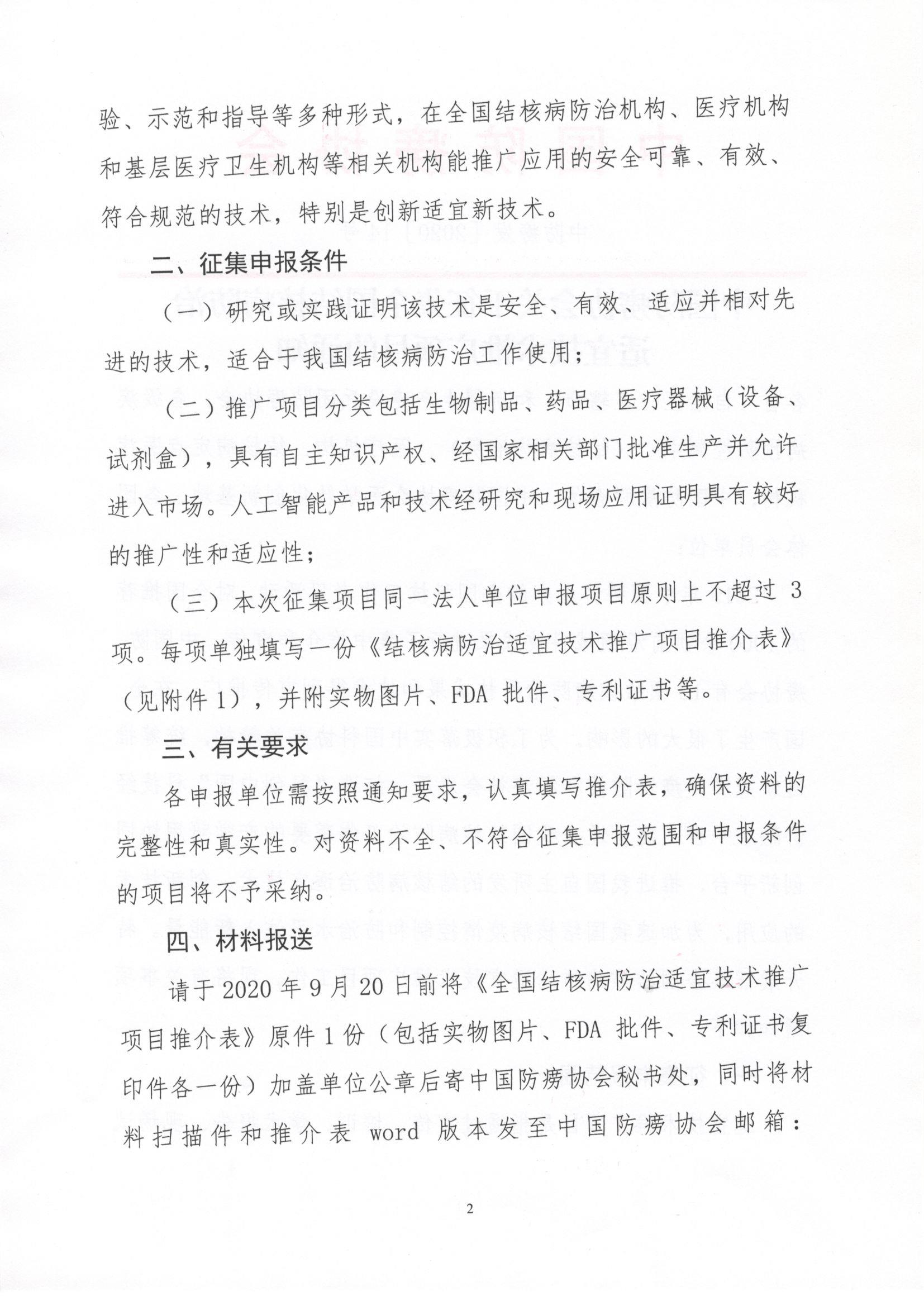 验、示范和指导等多种形式，在全国结核病防治机构、医疗机构和基层医疗卫生机构等相关机构能推广应用的安全可靠、有效、符合规范的技术，特别是创新适宜新技术。

二、征集申报条件

（一）研究或实践证明该技术是安全、有效、适应并相对先进的技术，适合于我国结核病防治工作使用；

（二）推广项目分类包括生物制品、药品、医疗器械（设备、试剂盒），具有自主知识产权、经国家相关部门批准生产并允许进入市场。人工智能产品和技术经研究和现场应用证明具有较好的推广性和适应性；

（三）本次征集项目同一法人单位申报项目原则上不超过 3 项。每项单独填写一份《结核病防治适宜技术推广项目推介表》（见附件 1），并附实物图片、FDA 批件、专利证书等。

三、有关要求

各申报单位需按照通知要求，认真填写推介表，确保资料的完整性和真实性。对资料不全、不符合征集申报范围和申报条件的项目将不予采纳。

四、材料报送

请于 2020 年 9 月 20 日前将《全国结核病防治适宜技术推广项目推介表》原件 1 份（包括实物图片、FDA 批件、专利证书复印件各一份）加盖单位公章后寄中国防痨协会秘书处，同时将材料扫描件和推介表 word 版本发至中国防痨协会邮箱：

2